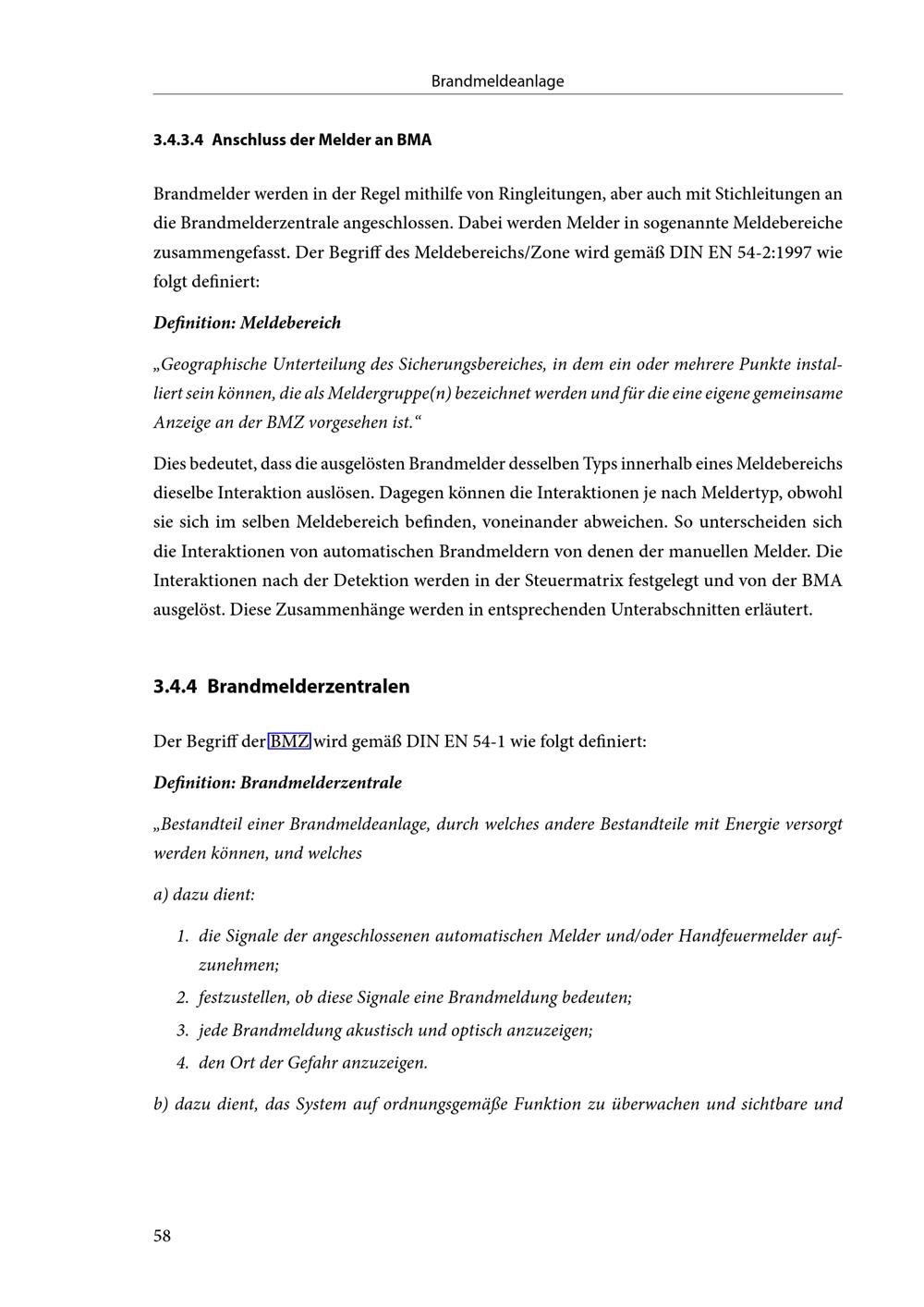 Brandmeldeanlage

3.4.3.4 Anschluss der Melder an BMA

Brandmelder werden in der Regel mithilfe von Ringleitungen, aber auch mit Stichleitungen an die Brandmelderzentrale angeschlossen. Dabei werden Melder in sogenannte Meldebereiche zusammengefasst. Der Begriff des Meldebereichs/Zone wird gemäß DIN EN 54-2:1997 wie folgt definiert:

Definition: Meldebereich

„Geographische Unterteilung des Sicherungsbereiches, in dem ein oder mehrere Punkte installiert sein können, die als Meldergruppe(n) bezeichnet werden und für die eine eigene gemeinsame Anzeige an der BMZ vorgesehen ist.“

Dies bedeutet, dass die ausgelösten Brandmelder desselben Typs innerhalb eines Meldebereichs dieselbe Interaktion auslösen. Dagegen können die Interaktionen je nach Meldertyp, obwohl sie sich im selben Meldebereich befinden, voneinander abweichen. So unterscheiden sich die Interaktionen von automatischen Brandmeldern von denen der manuellen Melder. Die Interaktionen nach der Detektion werden in der Steuermatrix festgelegt und von der BMA ausgelöst. Diese Zusammenhänge werden in entsprechenden Unterabschnitten erläutert.

3.4.4 Brandmelderzentralen

Der Begriff der BMZ wird gemäß DIN EN 54-1 wie folgt definiert:

Definition: Brandmelderzentrale

„Bestandteil einer Brandmeldeanlage, durch welches andere Bestandteile mit Energie versorgt werden können, und welches

a) dazu dient:

1. die Signale der angeschlossenen automatischen Melder und/oder Handfeuermelder aufzunehmen;
2. festzustellen, ob diese Signale eine Brandmeldung bedeuten;
3. jede Brandmeldung akustisch und optisch anzuzeigen;
4. den Ort der Gefahr anzuzeigen.

b) dazu dient, das System auf ordnungsgemäße Funktion zu überwachen und sichtbare und

58